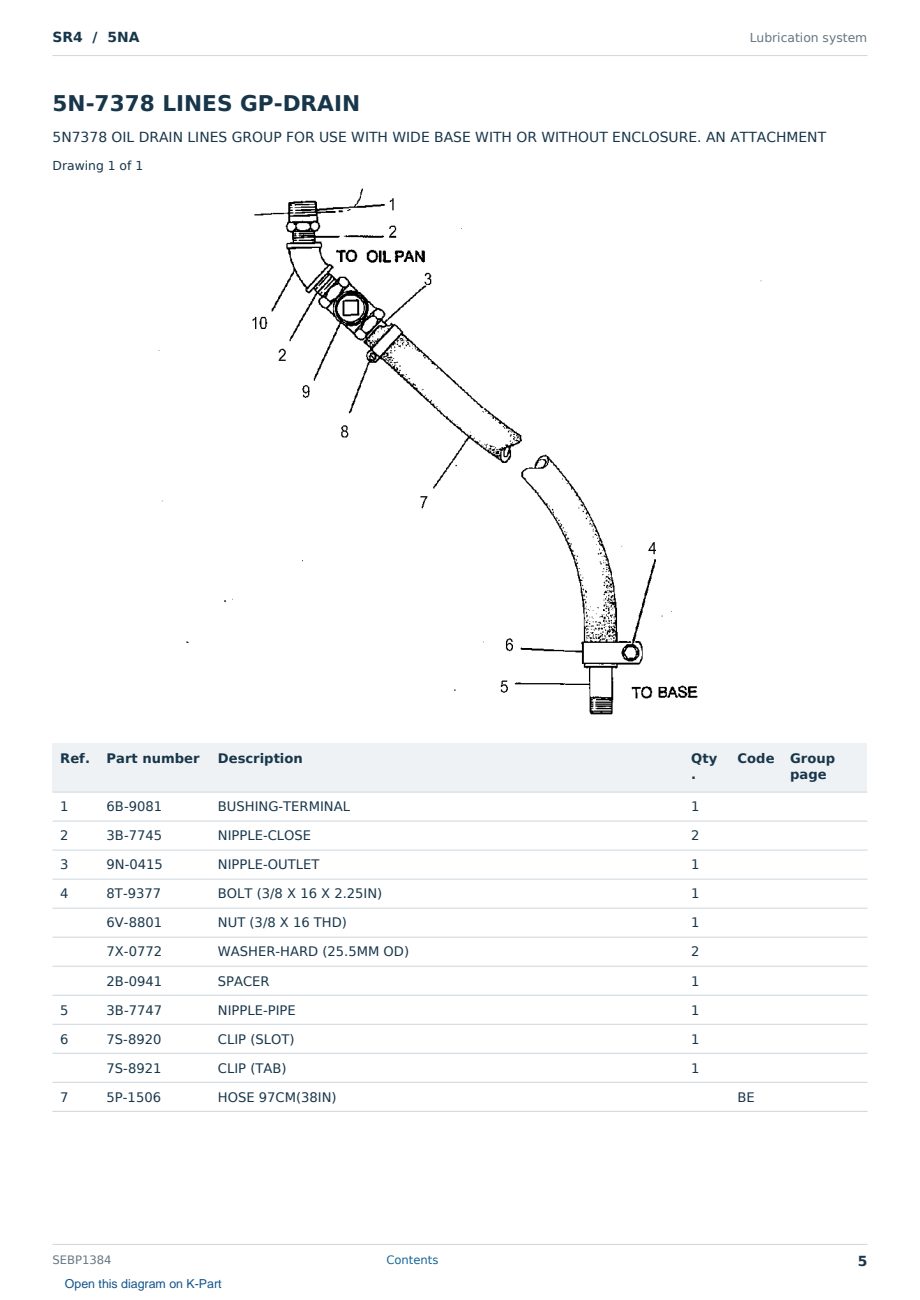 SR4 / 5NA

Lubrication system

5N-7378 LINES GP-DRAIN

5N7378 OIL DRAIN LINES GROUP FOR USE WITH WIDE BASE WITH OR WITHOUT ENCLOSURE. AN ATTACHMENT

Drawing 1 of 1

1
2
TO OIL PAN
3
10
2
9
8
7
4
6
5
TO BASE

| Ref. | Part number | Description | Qty. | Code | Group page |
|---|---|---|---|---|---|
| 1 | 6B-9081 | BUSHING-TERMINAL | 1 | | |
| 2 | 3B-7745 | NIPPLE-CLOSE | 2 | | |
| 3 | 9N-0415 | NIPPLE-OUTLET | 1 | | |
| 4 | 8T-9377 | BOLT (3/8 X 16 X 2.25IN) | 1 | | |
| | 6V-8801 | NUT (3/8 X 16 THD) | 1 | | |
| | 7X-0772 | WASHER-HARD (25.5MM OD) | 2 | | |
| | 2B-0941 | SPACER | 1 | | |
| 5 | 3B-7747 | NIPPLE-PIPE | 1 | | |
| 6 | 7S-8920 | CLIP (SLOT) | 1 | | |
| | 7S-8921 | CLIP (TAB) | 1 | | |
| 7 | 5P-1506 | HOSE 97CM(38IN) | | BE | |

SEBP1384

Contents

5

Open this diagram on K-Part